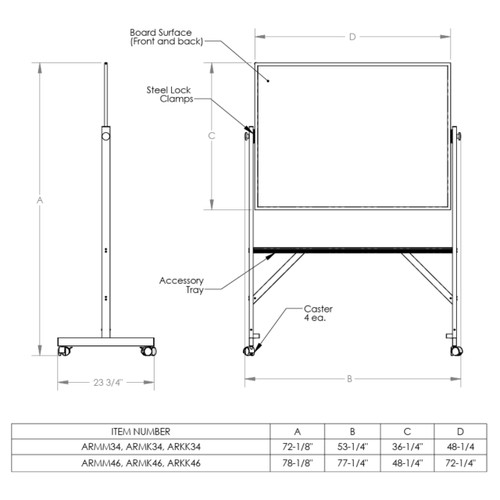 Board Surface
(Front and back)

D

Steel Lock
Clamps

C

A

Accessory
Tray

Caster
4 ea.

23 3/4"

B

| ITEM NUMBER | A | B | C | D |
|---|---|---|---|---|
| ARMM34, ARMK34, ARKK34 | 72-1/8" | 53-1/4" | 36-1/4" | 48-1/4 |
| ARMM46, ARMK46, ARKK46 | 78-1/8" | 77-1/4" | 48-1/4" | 72-1/4" |